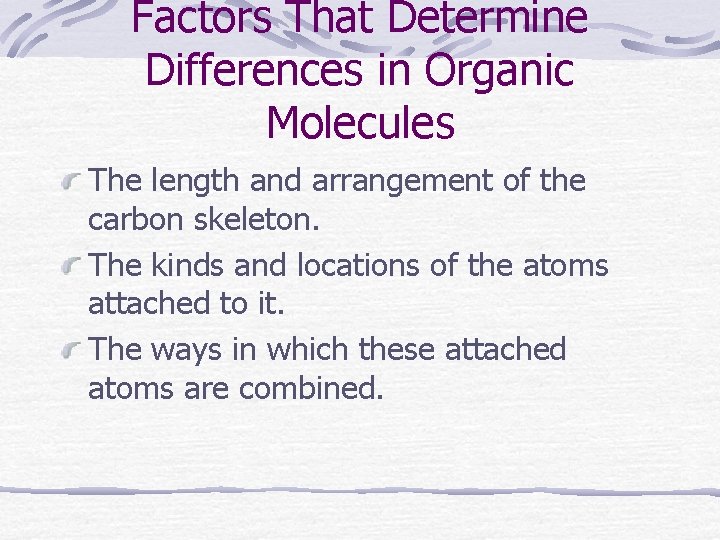 Factors That Determine Differences in Organic Molecules

The length and arrangement of the carbon skeleton.

The kinds and locations of the atoms attached to it.

The ways in which these attached atoms are combined.